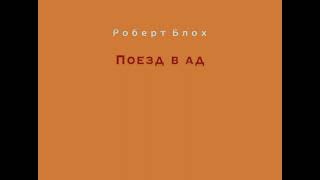 Роберт Блох

Поезд в ад